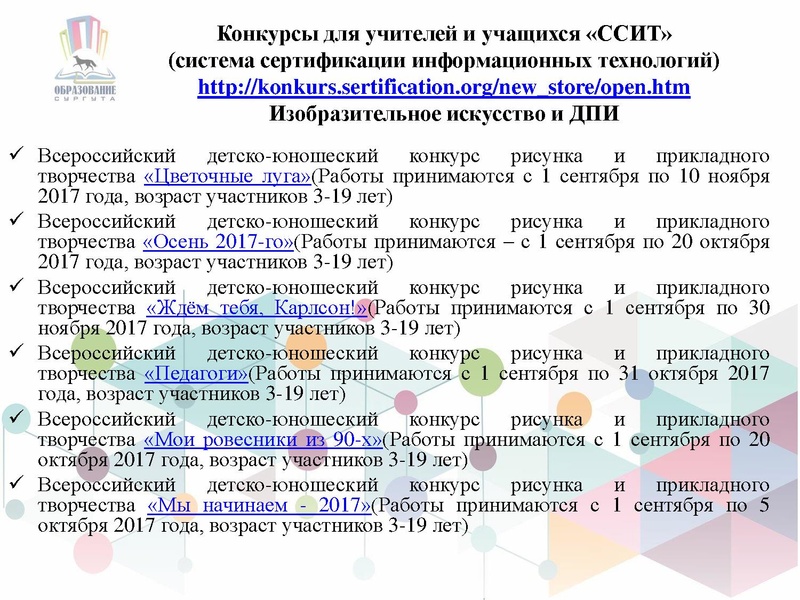 ОБРАЗОВАНИЕ СУРГУТА

Конкурсы для учителей и учащихся «ССИТ» (система сертификации информационных технологий)
http://konkurs.sertification.org/new_store/open.htm
Изобразительное искусство и ДПИ

✓ Всероссийский детско-юношеский конкурс рисунка и прикладного творчества «Цветочные луга»(Работы принимаются с 1 сентября по 10 ноября 2017 года, возраст участников 3-19 лет)
✓ Всероссийский детско-юношеский конкурс рисунка и прикладного творчества «Осень 2017-го»(Работы принимаются – с 1 сентября по 20 октября 2017 года, возраст участников 3-19 лет)
✓ Всероссийский детско-юношеский конкурс рисунка и прикладного творчества «Ждём тебя, Карлсон!»(Работы принимаются с 1 сентября по 30 ноября 2017 года, возраст участников 3-19 лет)
✓ Всероссийский детско-юношеский конкурс рисунка и прикладного творчества «Педагоги»(Работы принимаются с 1 сентября по 31 октября 2017 года, возраст участников 3-19 лет)
✓ Всероссийский детско-юношеский конкурс рисунка и прикладного творчества «Мои ровесники из 90-х»(Работы принимаются с 1 сентября по 20 октября 2017 года, возраст участников 3-19 лет)
✓ Всероссийский детско-юношеский конкурс рисунка и прикладного творчества «Мы начинаем - 2017»(Работы принимаются с 1 сентября по 5 октября 2017 года, возраст участников 3-19 лет)